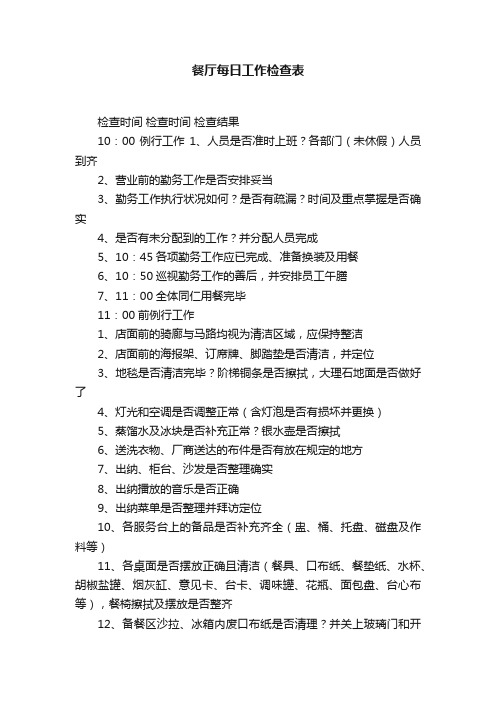 餐厅每日工作检查表

检查时间 检查时间 检查结果

10：00 例行工作 1、人员是否准时上班？各部门（未休假）人员到齐

2、营业前的勤务工作是否安排妥当

3、勤务工作执行状况如何？是否有疏漏？时间及重点掌握是否确实

4、是否有未分配到的工作？并分配人员完成

5、10：45 各项勤务工作应已完成、准备换装及用餐

6、10：50 巡视勤务工作的善后，并安排员工午膳

7、11：00 全体同仁用餐完毕

11：00 前例行工作

1、店面前的骑廊与马路均视为清洁区域，应保持整洁

2、店面前的海报架、订席牌、脚踏垫是否清洁，并定位

3、地毯是否清洁完毕？阶梯铜条是否擦拭，大理石地面是否做好了

4、灯光和空调是否调整正常（含灯泡是否有损坏并更换）

5、蒸馏水及冰块是否补充正常？银水壶是否擦拭

6、送洗衣物、厂商送达的布件是否有放在规定的地方

7、出纳、柜台、沙发是否整理确实

8、出纳播放的音乐是否正确

9、出纳菜单是否整理并拜访定位

10、各服务台上的备品是否补充齐全（盅、桶、托盘、磁盘及作料等）

11、各桌面是否摆放正确且清洁（餐具、口布纸、餐垫纸、水杯、胡椒盐罐、烟灰缸、意见卡、台卡、调味罐、花瓶、面包盘、台心布等），餐椅擦拭及摆放是否整齐

12、备餐区沙拉、冰箱内废口布纸是否清理？并关上玻璃门和开